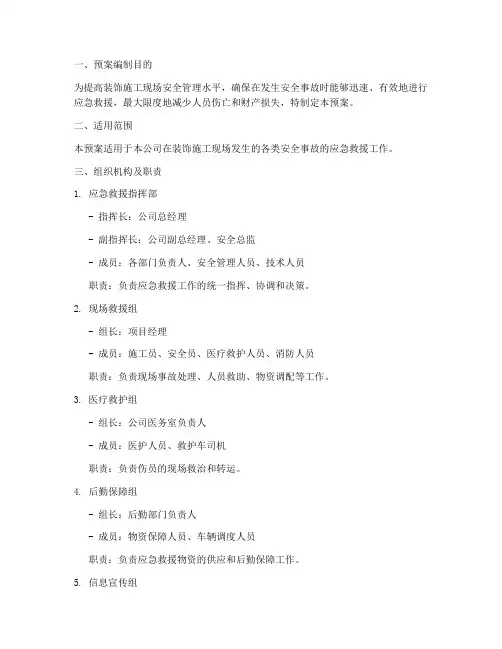 一、预案编制目的

为提高装饰施工现场安全管理水平，确保在发生安全事故时能够迅速、有效地进行应急救援，最大限度地减少人员伤亡和财产损失，特制定本预案。

二、适用范围

本预案适用于本公司在装饰施工现场发生的各类安全事故的应急救援工作。

三、组织机构及职责

1. 应急救援指挥部

- 指挥长：公司总经理

- 副指挥长：公司副总经理、安全总监

- 成员：各部门负责人、安全管理人员、技术人员

职责：负责应急救援工作的统一指挥、协调和决策。

2. 现场救援组

- 组长：项目经理

- 成员：施工员、安全员、医疗救护人员、消防人员

职责：负责现场事故处理、人员救助、物资调配等工作。

3. 医疗救护组

- 组长：公司医务室负责人

- 成员：医护人员、救护车司机

职责：负责伤员的现场救治和转运。

4. 后勤保障组

- 组长：后勤部门负责人

- 成员：物资保障人员、车辆调度人员

职责：负责应急救援物资的供应和后勤保障工作。

5. 信息宣传组